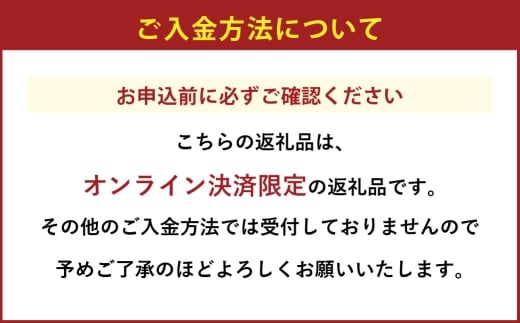 ご入金方法について

お申込前に必ずご確認ください

こちらの返礼品は、

オンライン決済限定の返礼品です。

その他のご入金方法では受付しておりませんので

予めご了承のほどよろしくお願いいたします。